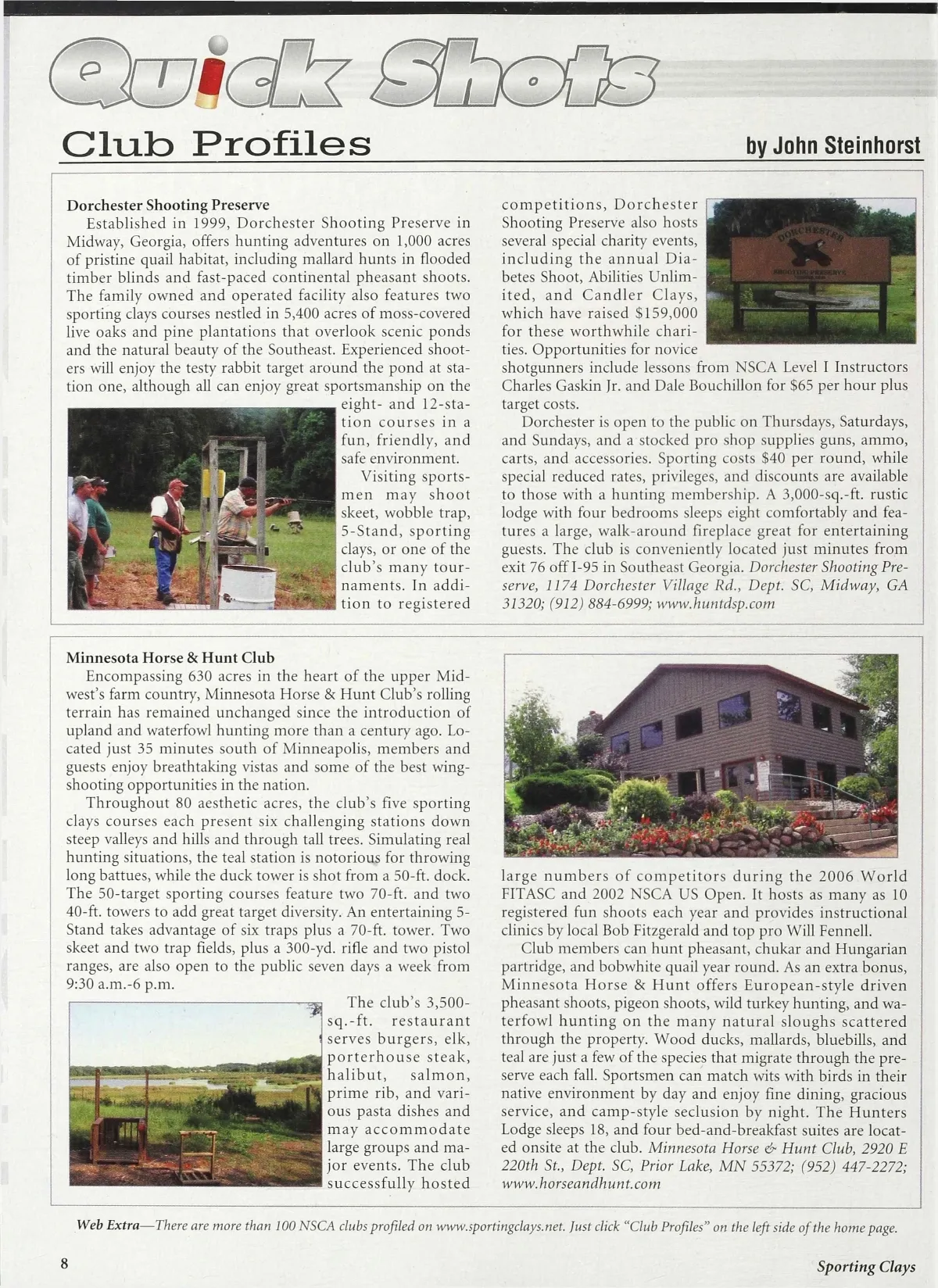 Quick Shots

Club Profiles

by John Steinhorst

Dorchester Shooting Preserve

Established in 1999, Dorchester Shooting Preserve in Midway, Georgia, offers hunting adventures on 1,000 acres of pristine quail habitat, including mallard hunts in flooded timber blinds and fast-paced continental pheasant shoots. The family owned and operated facility also features two sporting clays courses nestled in 5,400 acres of moss-covered live oaks and pine plantations that overlook scenic ponds and the natural beauty of the Southeast. Experienced shooters will enjoy the testy rabbit target around the pond at station one, although all can enjoy great sportsmanship on the eight- and 12-station courses in a fun, friendly, and safe environment.

Visiting sportsmen may shoot skeet, wobble trap, 5-Stand, sporting clays, or one of the club's many tournaments. In addition to registered competitions, Dorchester Shooting Preserve also hosts several special charity events, including the annual Diabetes Shoot, Abilities Unlimited, and Candler Clays, which have raised $159,000 for these worthwhile charities. Opportunities for novice shotgunners include lessons from NSCA Level I Instructors Charles Gaskin Jr. and Dale Bouchillon for $65 per hour plus target costs.

DORCHESTER SHOOTING PRESERVE

Dorchester is open to the public on Thursdays, Saturdays, and Sundays, and a stocked pro shop supplies guns, ammo, carts, and accessories. Sporting costs $40 per round, while special reduced rates, privileges, and discounts are available to those with a hunting membership. A 3,000-sq.-ft. rustic lodge with four bedrooms sleeps eight comfortably and features a large, walk-around fireplace great for entertaining guests. The club is conveniently located just minutes from exit 76 off I-95 in Southeast Georgia. Dorchester Shooting Preserve, 1174 Dorchester Village Rd., Dept. SC, Midway, GA 31320; (912) 884-6999; www.huntdsp.com

Minnesota Horse & Hunt Club

Encompassing 630 acres in the heart of the upper Midwest's farm country, Minnesota Horse & Hunt Club's rolling terrain has remained unchanged since the introduction of upland and waterfowl hunting more than a century ago. Located just 35 minutes south of Minneapolis, members and guests enjoy breathtaking vistas and some of the best wingshooting opportunities in the nation.

Throughout 80 aesthetic acres, the club's five sporting clays courses each present six challenging stations down steep valleys and hills and through tall trees. Simulating real hunting situations, the teal station is notorious for throwing long battues, while the duck tower is shot from a 50-ft. dock. The 50-target sporting courses feature two 70-ft. and two 40-ft. towers to add great target diversity. An entertaining 5-Stand takes advantage of six traps plus a 70-ft. tower. Two skeet and two trap fields, plus a 300-yd. rifle and two pistol ranges, are also open to the public seven days a week from 9:30 a.m.-6 p.m.

The club's 3,500-sq.-ft. restaurant serves burgers, elk, porterhouse steak, halibut, salmon, prime rib, and various pasta dishes and may accommodate large groups and major events. The club successfully hosted large numbers of competitors during the 2006 World FITASC and 2002 NSCA US Open. It hosts as many as 10 registered fun shoots each year and provides instructional clinics by local Bob Fitzgerald and top pro Will Fennell.

Club members can hunt pheasant, chukar and Hungarian partridge, and bobwhite quail year round. As an extra bonus, Minnesota Horse & Hunt offers European-style driven pheasant shoots, pigeon shoots, wild turkey hunting, and waterfowl hunting on the many natural sloughs scattered through the property. Wood ducks, mallards, bluebills, and teal are just a few of the species that migrate through the preserve each fall. Sportsmen can match wits with birds in their native environment by day and enjoy fine dining, gracious service, and camp-style seclusion by night. The Hunters Lodge sleeps 18, and four bed-and-breakfast suites are located onsite at the club. Minnesota Horse & Hunt Club, 2920 E 220th St., Dept. SC, Prior Lake, MN 55372; (952) 447-2272; www.horseandhunt.com

Web Extra—There are more than 100 NSCA clubs profiled on www.sportingclays.net. Just click "Club Profiles" on the left side of the home page.

8

Sporting Clays